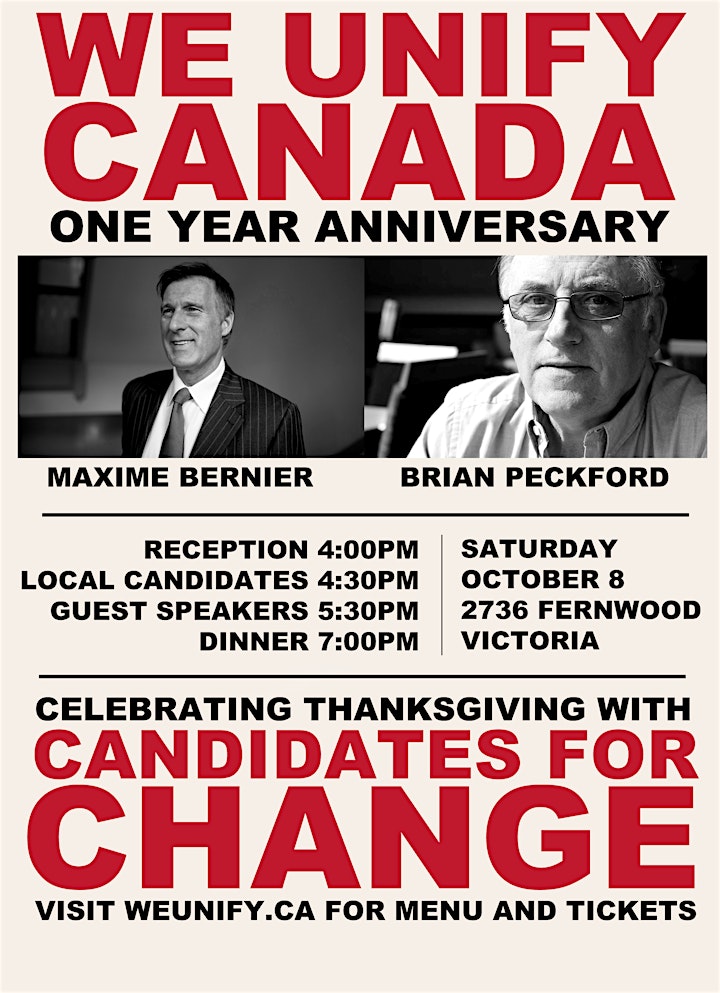 WE UNIFY CANADA
ONE YEAR ANNIVERSARY

MAXIME BERNIER

BRIAN PECKFORD

RECEPTION 4:00PM
LOCAL CANDIDATES 4:30PM
GUEST SPEAKERS 5:30PM
DINNER 7:00PM

SATURDAY
OCTOBER 8
2736 FERNWOOD
VICTORIA

CELEBRATING THANKSGIVING WITH
CANDIDATES FOR
CHANGE
VISIT WEUNIFY.CA FOR MENU AND TICKETS